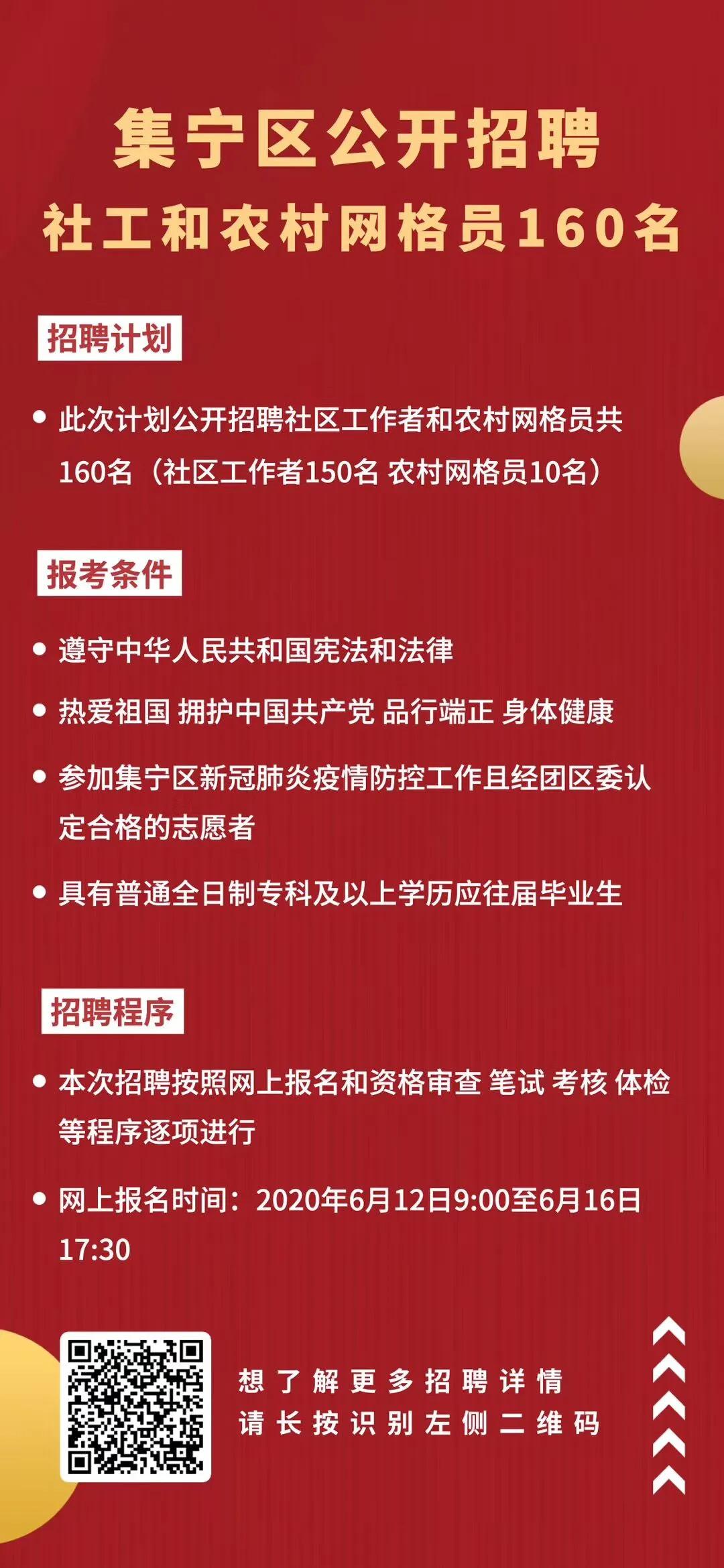 集宁区公开招聘
社工和农村网格员160名

招聘计划

• 此次计划公开招聘社区工作者和农村网格员共160名（社区工作者150名 农村网格员10名）

报考条件

• 遵守中华人民共和国宪法和法律

• 热爱祖国 拥护中国共产党 品行端正 身体健康

• 参加集宁区新冠肺炎疫情防控工作且经团区委认定合格的志愿者

• 具有普通全日制专科及以上学历应往届毕业生

招聘程序

• 本次招聘按照网上报名和资格审查 笔试 考核 体检等程序逐项进行

• 网上报名时间：2020年6月12日9:00至6月16日17:30

想了解更多招聘详情
请长按识别左侧二维码